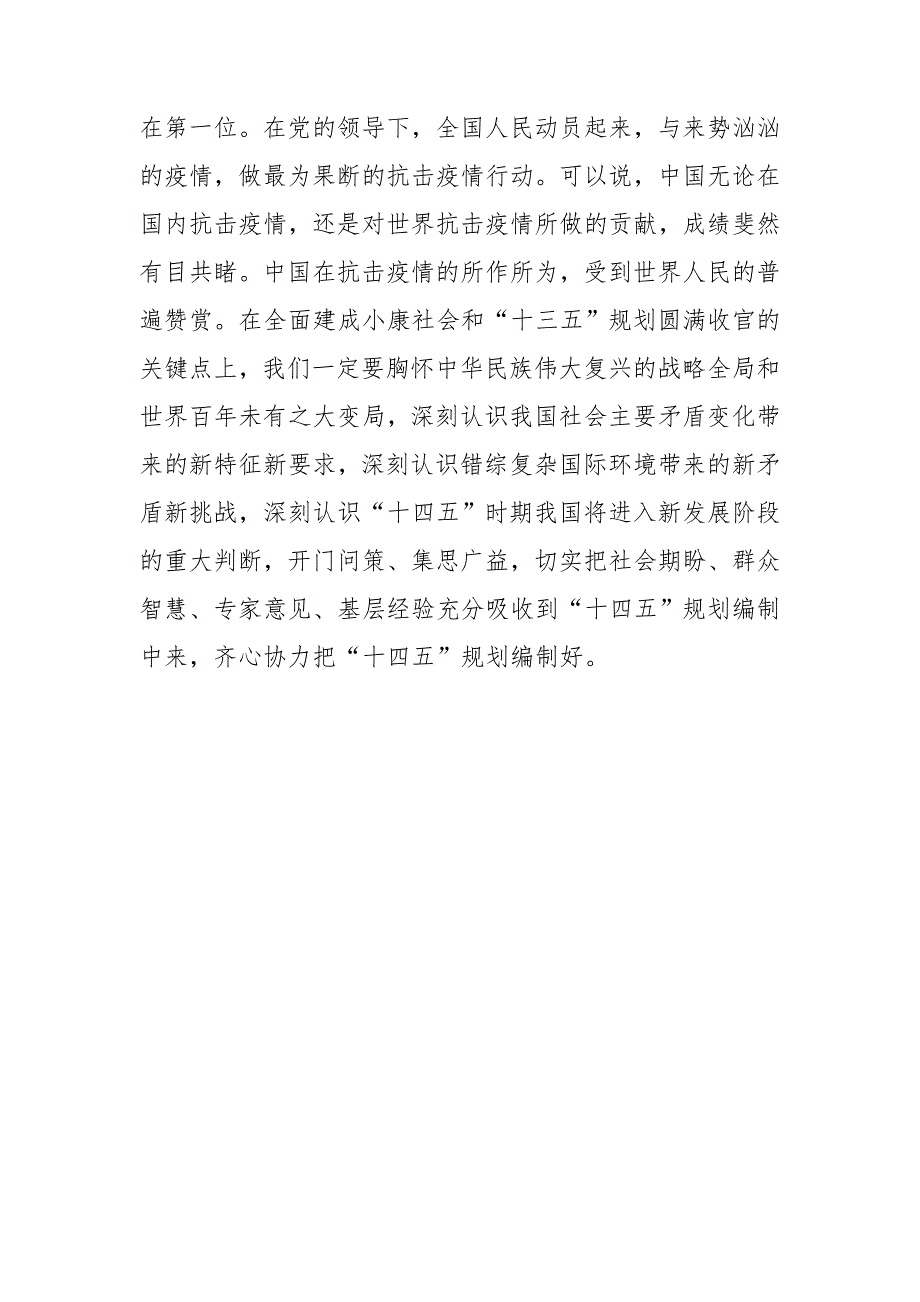 在第一位。在党的领导下，全国人民动员起来，与来势汹汹的疫情，做最为果断的抗击疫情行动。可以说，中国无论在国内抗击疫情，还是对世界抗击疫情所做的贡献，成绩斐然有目共睹。中国在抗击疫情的所作所为，受到世界人民的普遍赞赏。在全面建成小康社会和“十三五”规划圆满收官的关键点上，我们一定要胸怀中华民族伟大复兴的战略全局和世界百年未有之大变局，深刻认识我国社会主要矛盾变化带来的新特征新要求，深刻认识错综复杂国际环境带来的新矛盾新挑战，深刻认识“十四五”时期我国将进入新发展阶段的重大判断，开门问策、集思广益，切实把社会期盼、群众智慧、专家意见、基层经验充分吸收到“十四五”规划编制中来，齐心协力把“十四五”规划编制好。